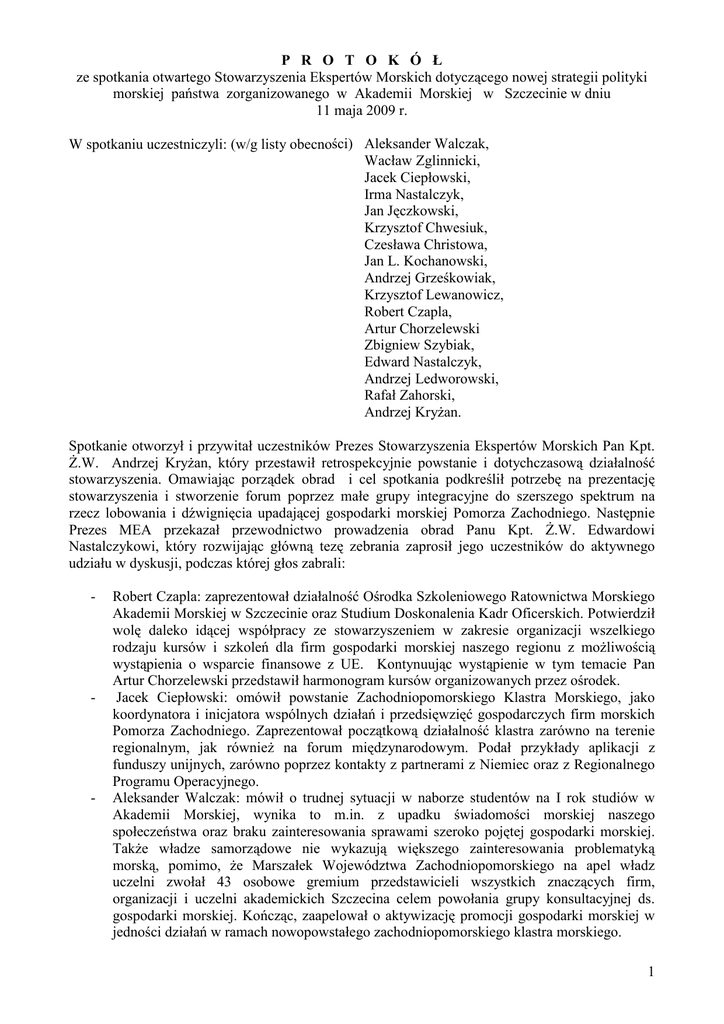 P R O T O K Ó Ł
ze spotkania otwartego Stowarzyszenia Ekspertów Morskich dotyczącego nowej strategii polityki morskiej państwa zorganizowanego w Akademii Morskiej w Szczecinie w dniu 11 maja 2009 r.

W spotkaniu uczestniczyli: (w/g listy obecności) Aleksander Walczak, Wacław Zglinnicki, Jacek Ciepłowski, Irma Nastalczyk, Jan Jęczkowski, Krzysztof Chwesiuk, Czesława Christowa, Jan L. Kochanowski, Andrzej Grześkowiak, Krzysztof Lewanowicz, Robert Czapla, Artur Chorzelewski Zbigniew Szybiak, Edward Nastalczyk, Andrzej Ledworowski, Rafał Zahorski, Andrzej Kryżan.

Spotkanie otworzył i przywitał uczestników Prezes Stowarzyszenia Ekspertów Morskich Pan Kpt. Ż.W. Andrzej Kryżan, który przestawił retrospekcyjnie powstanie i dotychczasową działalność stowarzyszenia. Omawiając porządek obrad i cel spotkania podkreślił potrzebę na prezentację stowarzyszenia i stworzenie forum poprzez małe grupy integracyjne do szerszego spektrum na rzecz lobowania i dźwignięcia upadającej gospodarki morskiej Pomorza Zachodniego. Następnie Prezes MEA przekazał przewodnictwo prowadzenia obrad Panu Kpt. Ż.W. Edwardowi Nastalczykowi, który rozwijając główną tezę zebrania zaprosił jego uczestników do aktywnego udziału w dyskusji, podczas której głos zabrali:

- Robert Czapla: zaprezentował działalność Ośrodka Szkoleniowego Ratownictwa Morskiego Akademii Morskiej w Szczecinie oraz Studium Doskonalenia Kadr Oficerskich. Potwierdził wolę daleko idącej współpracy ze stowarzyszeniem w zakresie organizacji wszelkiego rodzaju kursów i szkoleń dla firm gospodarki morskiej naszego regionu z możliwością wystąpienia o wsparcie finansowe z UE. Kontynuując wystąpienie w tym temacie Pan Artur Chorzelewski przedstawił harmonogram kursów organizowanych przez ośrodek.
- Jacek Ciepłowski: omówił powstanie Zachodniopomorskiego Klastra Morskiego, jako koordynatora i inicjatora wspólnych działań i przedsięwzięć gospodarczych firm morskich Pomorza Zachodniego. Zaprezentował początkową działalność klastra zarówno na terenie regionalnym, jak również na forum międzynarodowym. Podał przykłady aplikacji z funduszy unijnych, zarówno poprzez kontakty z partnerami z Niemiec oraz z Regionalnego Programu Operacyjnego.
- Aleksander Walczak: mówił o trudnej sytuacji w naborze studentów na I rok studiów w Akademii Morskiej, wynika to m.in. z upadku świadomości morskiej naszego społeczeństwa oraz braku zainteresowania sprawami szeroko pojętej gospodarki morskiej. Także władze samorządowe nie wykazują większego zainteresowania problematyką morską, pomimo, że Marszałek Województwa Zachodniopomorskiego na apel władz uczelni zwołał 43 osobowe gremium przedstawicieli wszystkich znaczących firm, organizacji i uczelni akademickich Szczecina celem powołania grupy konsultacyjnej ds. gospodarki morskiej. Kończąc, zaapelował o aktywizację promocji gospodarki morskiej w jedności działań w ramach nowopowstałego zachodniopomorskiego klastra morskiego.

1